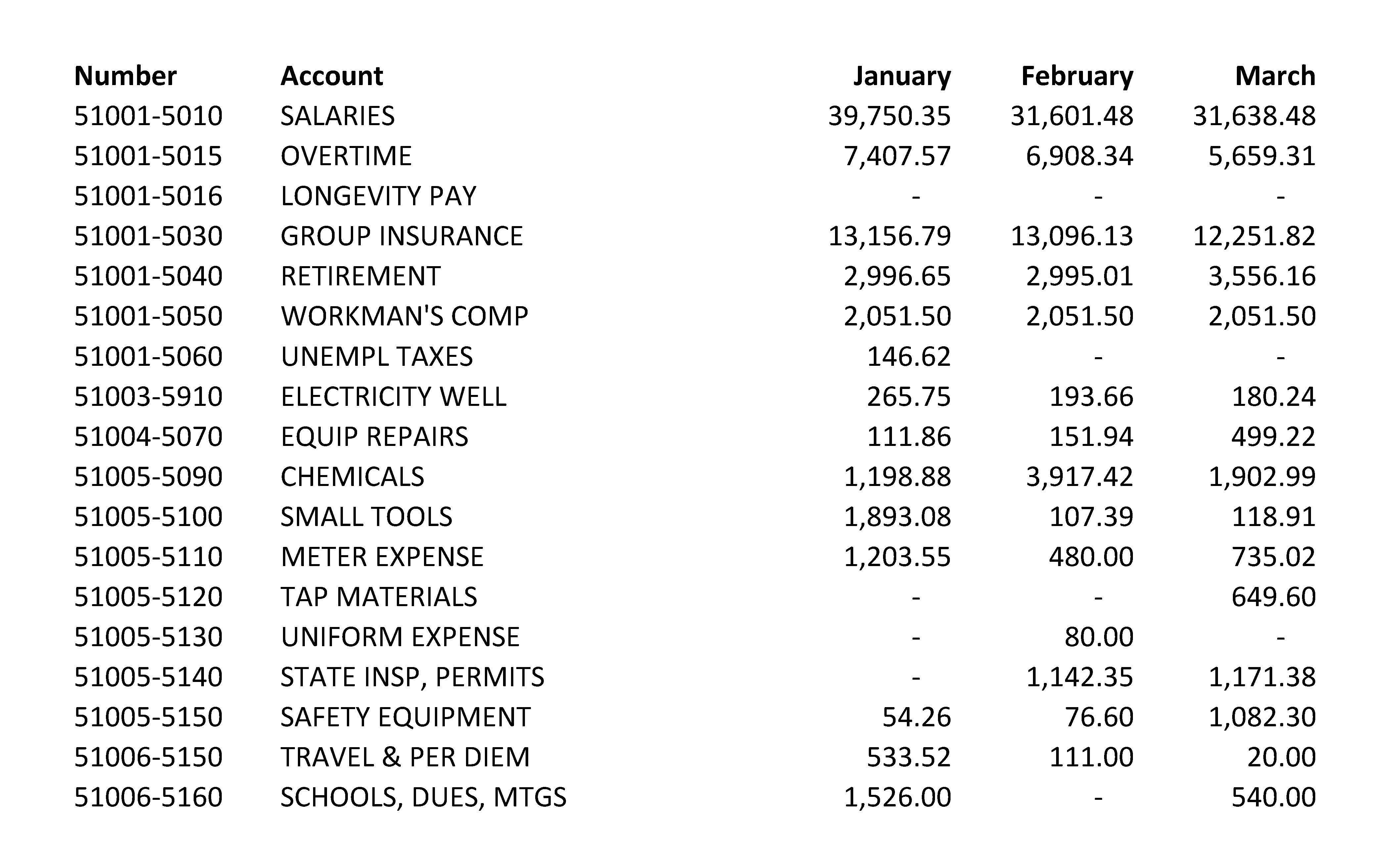 | Number | Account | January | February | March |
|---|---|---|---|---|
| 51001-5010 | SALARIES | 39,750.35 | 31,601.48 | 31,638.48 |
| 51001-5015 | OVERTIME | 7,407.57 | 6,908.34 | 5,659.31 |
| 51001-5016 | LONGEVITY PAY | - | - | - |
| 51001-5030 | GROUP INSURANCE | 13,156.79 | 13,096.13 | 12,251.82 |
| 51001-5040 | RETIREMENT | 2,996.65 | 2,995.01 | 3,556.16 |
| 51001-5050 | WORKMAN'S COMP | 2,051.50 | 2,051.50 | 2,051.50 |
| 51001-5060 | UNEMPL TAXES | 146.62 | - | - |
| 51003-5910 | ELECTRICITY WELL | 265.75 | 193.66 | 180.24 |
| 51004-5070 | EQUIP REPAIRS | 111.86 | 151.94 | 499.22 |
| 51005-5090 | CHEMICALS | 1,198.88 | 3,917.42 | 1,902.99 |
| 51005-5100 | SMALL TOOLS | 1,893.08 | 107.39 | 118.91 |
| 51005-5110 | METER EXPENSE | 1,203.55 | 480.00 | 735.02 |
| 51005-5120 | TAP MATERIALS | - | - | 649.60 |
| 51005-5130 | UNIFORM EXPENSE | - | 80.00 | - |
| 51005-5140 | STATE INSP, PERMITS | - | 1,142.35 | 1,171.38 |
| 51005-5150 | SAFETY EQUIPMENT | 54.26 | 76.60 | 1,082.30 |
| 51006-5150 | TRAVEL & PER DIEM | 533.52 | 111.00 | 20.00 |
| 51006-5160 | SCHOOLS, DUES, MTGS | 1,526.00 | - | 540.00 |